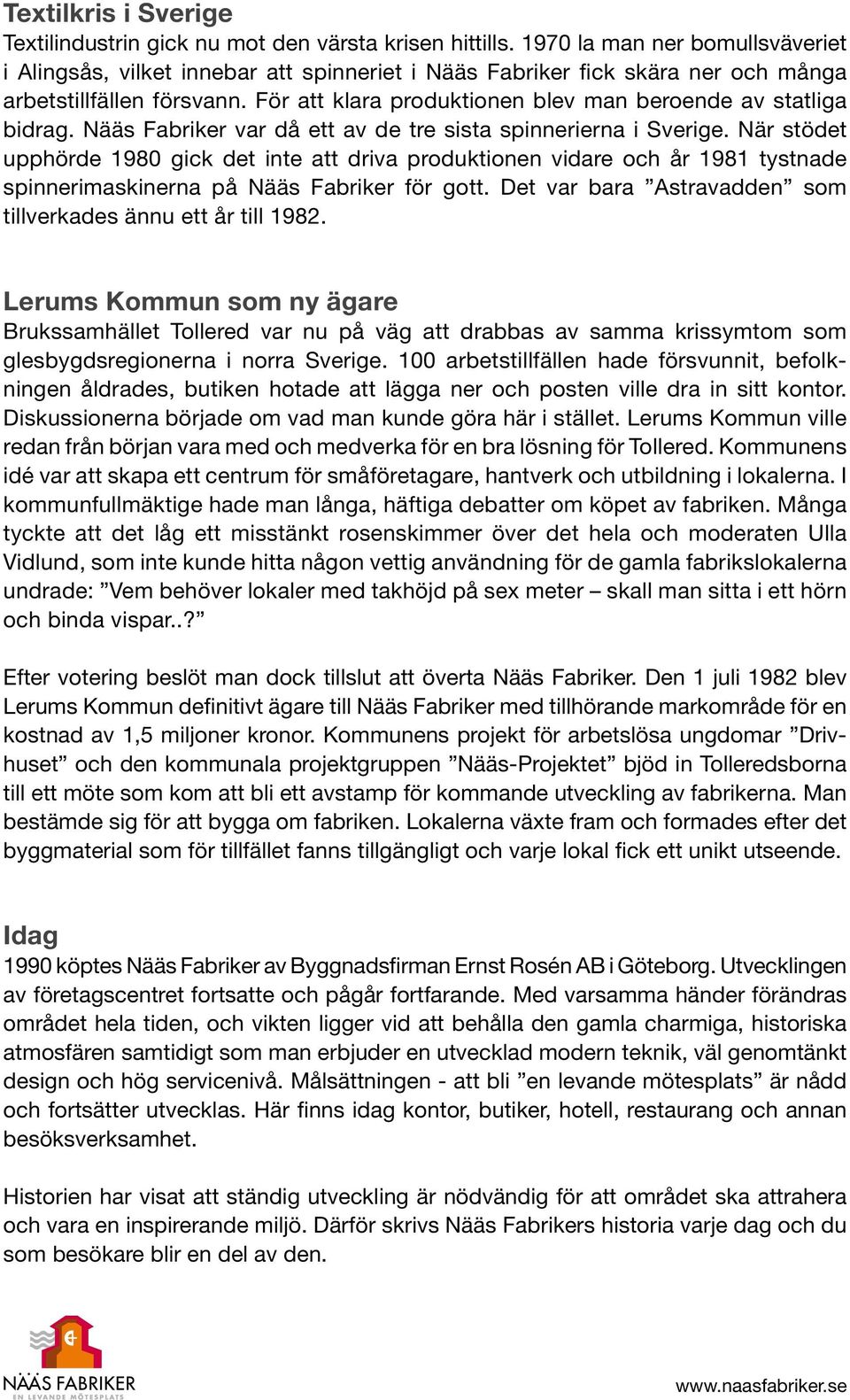 Textilkris i Sverige
Textilindustrin gick nu mot den värsta krisen hittills. 1970 la man ner bomullsväveriet i Alingsås, vilket innebar att spinneriet i Nääs Fabriker fick skära ner och många arbetstillfällen försvann. För att klara produktionen blev man beroende av statliga bidrag. Nääs Fabriker var då ett av de tre sista spinnerierna i Sverige. När stödet upphörde 1980 gick det inte att driva produktionen vidare och år 1981 tystnade spinnerimaskinerna på Nääs Fabriker för gott. Det var bara ”Astravadden” som tillverkades ännu ett år till 1982.

Lerums Kommun som ny ägare
Brukssamhället Tollered var nu på väg att drabbas av samma krissymtom som glesbygdsregionerna i norra Sverige. 100 arbetstillfällen hade försvunnit, befolkningen åldrades, butiken hotade att lägga ner och posten ville dra in sitt kontor. Diskussionerna började om vad man kunde göra här i stället. Lerums Kommun ville redan från början vara med och medverka för en bra lösning för Tollered. Kommunens idé var att skapa ett centrum för småföretagare, hantverk och utbildning i lokalerna. I kommunfullmäktige hade man långa, häftiga debatter om köpet av fabriken. Många tyckte att det låg ett misstänkt rosenskimmer över det hela och moderaten Ulla Vidlund, som inte kunde hitta någon vettig användning för de gamla fabrikslokalerna undrade: ”Vem behöver lokaler med takhöjd på sex meter – skall man sitta i ett hörn och binda vispar..?”

Efter votering beslöt man dock tillslut att överta Nääs Fabriker. Den 1 juli 1982 blev Lerums Kommun definitivt ägare till Nääs Fabriker med tillhörande markområde för en kostnad av 1,5 miljoner kronor. Kommunens projekt för arbetslösa ungdomar ”Drivhuset” och den kommunala projektgruppen ”Nääs-Projektet” bjöd in Tolleredsborna till ett möte som kom att bli ett avstamp för kommande utveckling av fabrikerna. Man bestämde sig för att bygga om fabriken. Lokalerna växte fram och formades efter det byggmaterial som för tillfället fanns tillgängligt och varje lokal fick ett unikt utseende.

Idag
1990 köptes Nääs Fabriker av Byggnadsfirman Ernst Rosén AB i Göteborg. Utvecklingen av företagscentret fortsatte och pågår fortfarande. Med varsamma händer förändras området hela tiden, och vikten ligger vid att behålla den gamla charmiga, historiska atmosfären samtidigt som man erbjuder en utvecklad modern teknik, väl genomtänkt design och hög servicenivå. Målsättningen - att bli ”en levande mötesplats” är nådd och fortsätter utvecklas. Här finns idag kontor, butiker, hotell, restaurang och annan besöksverksamhet.

Historien har visat att ständig utveckling är nödvändig för att området ska attrahera och vara en inspirerande miljö. Därför skrivs Nääs Fabrikers historia varje dag och du som besökare blir en del av den.

NÄÄS FABRIKER
EN LEVANDE MÖTESPLATS

www.naasfabriker.se